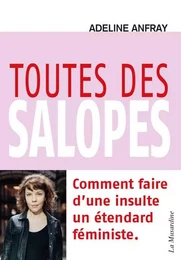 ADELINE ANFRAY

TOUTES DES
SALOPES

Comment faire d'une insulte un étendard féministe.

La Musardine